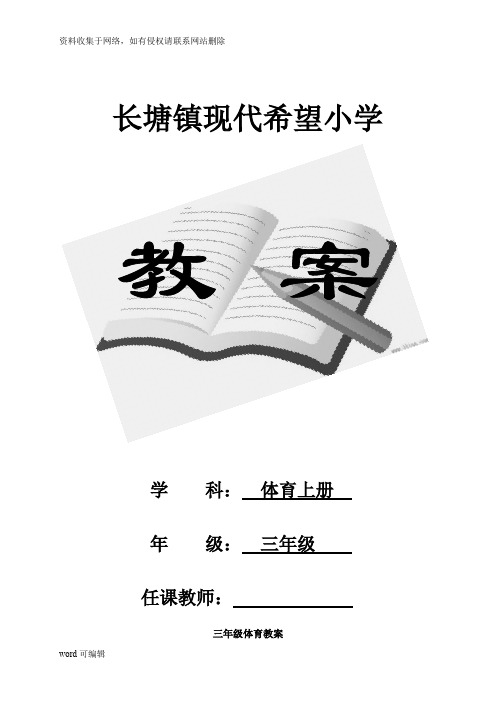 资料收集于网络，如有侵权请联系网站删除

长塘镇现代希望小学

教 案

学 科： 体育上册

年 级： 三年级

任课教师：

三年级体育教案

word 可编辑